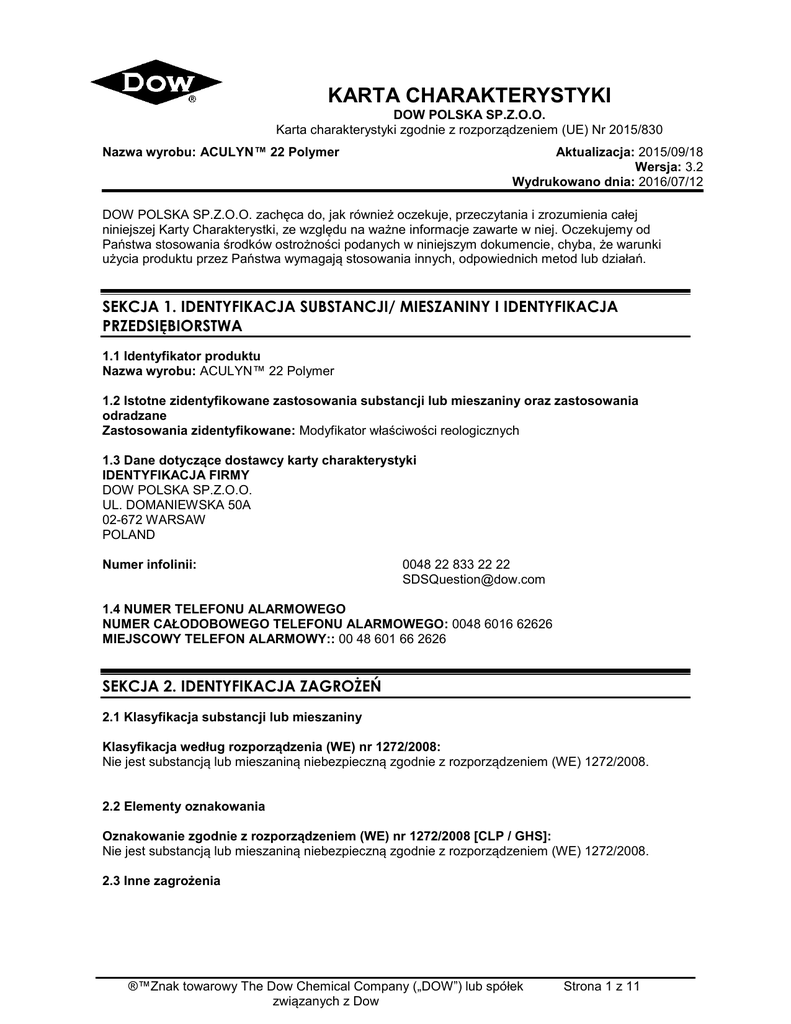 DOW®

KARTA CHARAKTERYSTYKI
DOW POLSKA SP.Z.O.O.
Karta charakterystyki zgodnie z rozporządzeniem (UE) Nr 2015/830

Nazwa wyrobu: ACULYN™ 22 Polymer

Aktualizacja: 2015/09/18
Wersja: 3.2
Wydrukowano dnia: 2016/07/12

DOW POLSKA SP.Z.O.O. zachęca do, jak również oczekuje, przeczytania i zrozumienia całej niniejszej Karty Charakterystki, ze względu na ważne informacje zawarte w niej. Oczekujemy od Państwa stosowania środków ostrożności podanych w niniejszym dokumencie, chyba, że warunki użycia produktu przez Państwa wymagają stosowania innych, odpowiednich metod lub działań.

SEKCJA 1. IDENTYFIKACJA SUBSTANCJI/ MIESZANINY I IDENTYFIKACJA PRZEDSIĘBIORSTWA

1.1 Identyfikator produktu
Nazwa wyrobu: ACULYN™ 22 Polymer

1.2 Istotne zidentyfikowane zastosowania substancji lub mieszaniny oraz zastosowania odradzane
Zastosowania zidentyfikowane: Modyfikator właściwości reologicznych

1.3 Dane dotyczące dostawcy karty charakterystyki
IDENTYFIKACJA FIRMY
DOW POLSKA SP.Z.O.O.
UL. DOMANIEWSKA 50A
02-672 WARSAW
POLAND

Numer infolinii: 0048 22 833 22 22
SDSQuestion@dow.com

1.4 NUMER TELEFONU ALARMOWEGO
NUMER CAŁODOBOWEGO TELEFONU ALARMOWEGO: 0048 6016 62626
MIEJSCOWY TELEFON ALARMOWY:: 00 48 601 66 2626

SEKCJA 2. IDENTYFIKACJA ZAGROŻEŃ

2.1 Klasyfikacja substancji lub mieszaniny

Klasyfikacja według rozporządzenia (WE) nr 1272/2008:
Nie jest substancją lub mieszaniną niebezpieczną zgodnie z rozporządzeniem (WE) 1272/2008.

2.2 Elementy oznakowania

Oznakowanie zgodnie z rozporządzeniem (WE) nr 1272/2008 [CLP / GHS]:
Nie jest substancją lub mieszaniną niebezpieczną zgodnie z rozporządzeniem (WE) 1272/2008.

2.3 Inne zagrożenia

®™Znak towarowy The Dow Chemical Company („DOW") lub spółek związanych z Dow

Strona 1 z 11